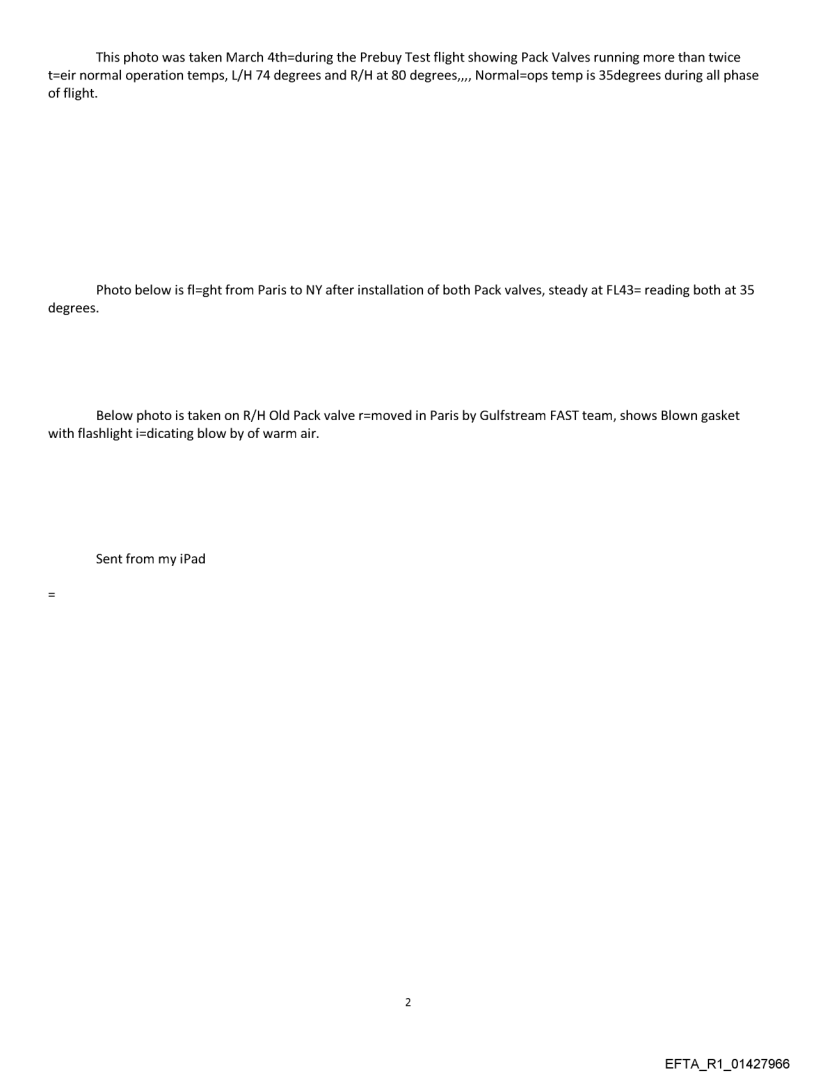 This photo was taken March 4th=during the Prebuy Test flight showing Pack Valves running more than twice t=eir normal operation temps, L/H 74 degrees and R/H at 80 degrees,,,, Normal=ops temp is 35degrees during all phase of flight.

Photo below is fl=ght from Paris to NY after installation of both Pack valves, steady at FL43= reading both at 35 degrees.

Below photo is taken on R/H Old Pack valve r=moved in Paris by Gulfstream FAST team, shows Blown gasket with flashlight i=dicating blow by of warm air.

Sent from my iPad

=

2

EFTA_R1_01427966